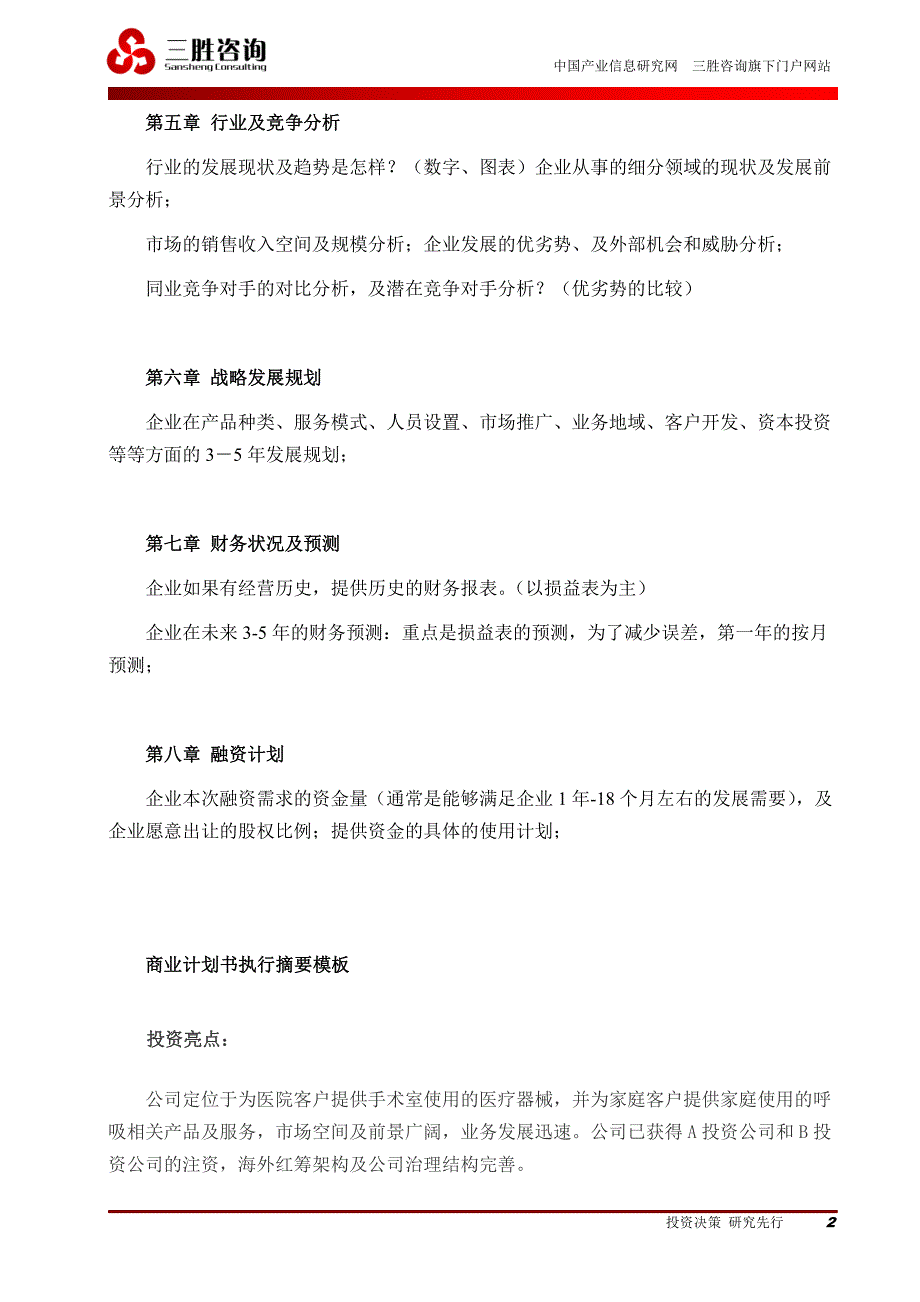 三胜咨询
Sansheng Consulting

中国产业信息研究网　三胜咨询旗下门户网站

第五章 行业及竞争分析

行业的发展现状及趋势是怎样？（数字、图表）企业从事的细分领域的现状及发展前景分析；

市场的销售收入空间及规模分析；企业发展的优劣势、及外部机会和威胁分析；

同业竞争对手的对比分析，及潜在竞争对手分析？（优劣势的比较）

第六章 战略发展规划

企业在产品种类、服务模式、人员设置、市场推广、业务地域、客户开发、资本投资等等方面的 3－5 年发展规划；

第七章 财务状况及预测

企业如果有经营历史，提供历史的财务报表。（以损益表为主）

企业在未来 3-5 年的财务预测：重点是损益表的预测，为了减少误差，第一年的按月预测；

第八章 融资计划

企业本次融资需求的资金量（通常是能够满足企业 1 年-18 个月左右的发展需要），及企业愿意出让的股权比例；提供资金的具体的使用计划；

商业计划书执行摘要模板

投资亮点：

公司定位于为医院客户提供手术室使用的医疗器械，并为家庭客户提供家庭使用的呼吸相关产品及服务，市场空间及前景广阔，业务发展迅速。公司已获得 A 投资公司和 B 投资公司的注资，海外红筹架构及公司治理结构完善。

投资决策 研究先行　2